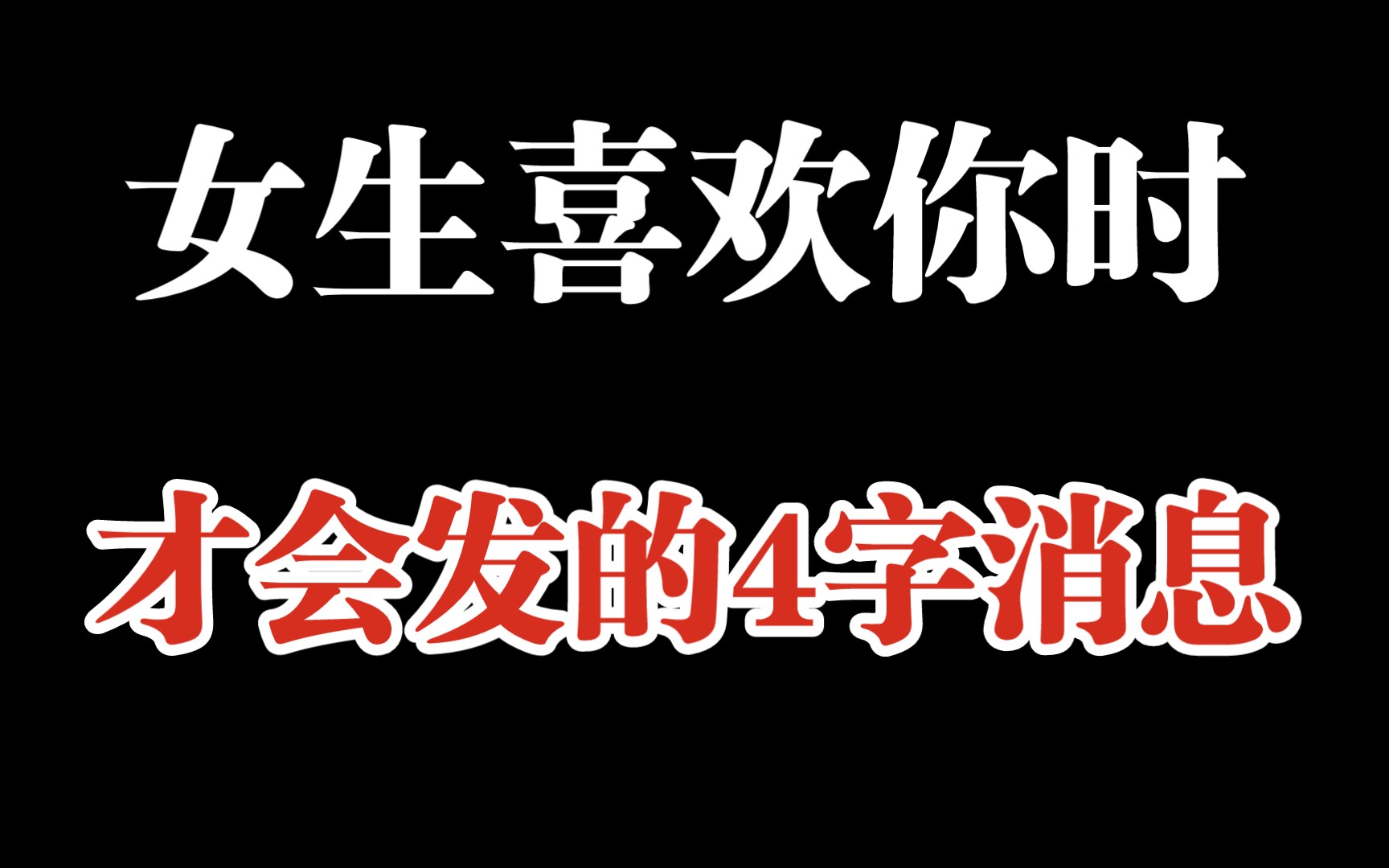 女生喜欢你时

才会发的4字消息